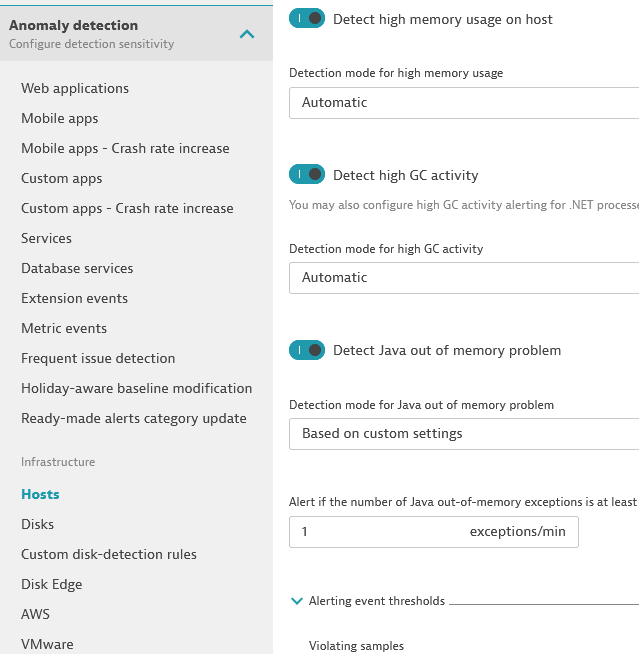 Anomaly detection
Configure detection sensitivity

Web applications
Mobile apps
Mobile apps - Crash rate increase
Custom apps
Custom apps - Crash rate increase
Services
Database services
Extension events
Metric events
Frequent issue detection
Holiday-aware baseline modification
Ready-made alerts category update

Infrastructure
Hosts
Disks
Custom disk-detection rules
Disk Edge
AWS
VMware

Detect high memory usage on host

Detection mode for high memory usage
Automatic

Detect high GC activity
You may also configure high GC activity alerting for .NET processe

Detection mode for high GC activity
Automatic

Detect Java out of memory problem

Detection mode for Java out of memory problem
Based on custom settings

Alert if the number of Java out-of-memory exceptions is at least
1 exceptions/min

Alerting event thresholds

Violating samples